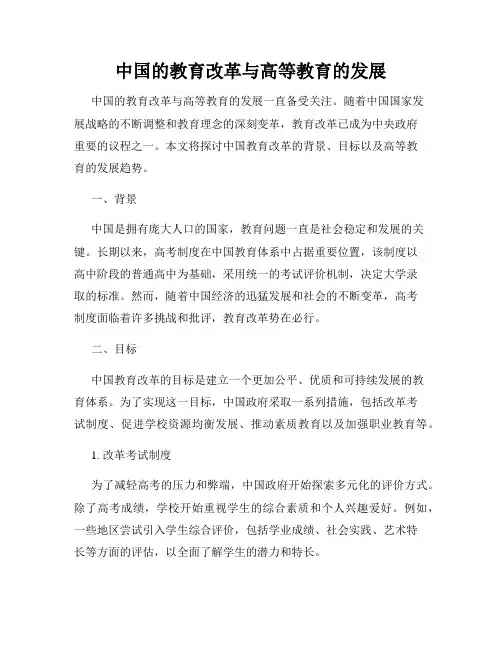 中国的教育改革与高等教育的发展

中国的教育改革与高等教育的发展一直备受关注。随着中国国家发展战略的不断调整和教育理念的深刻变革，教育改革已成为中央政府重要的议程之一。本文将探讨中国教育改革的背景、目标以及高等教育的发展趋势。

一、背景

中国是拥有庞大人口的国家，教育问题一直是社会稳定和发展的关键。长期以来，高考制度在中国教育体系中占据重要位置，该制度以高中阶段的普通高中为基础，采用统一的考试评价机制，决定大学录取的标准。然而，随着中国经济的迅猛发展和社会的不断变革，高考制度面临着许多挑战和批评，教育改革势在必行。

二、目标

中国教育改革的目标是建立一个更加公平、优质和可持续发展的教育体系。为了实现这一目标，中国政府采取一系列措施，包括改革考试制度、促进学校资源均衡发展、推动素质教育以及加强职业教育等。

1. 改革考试制度

为了减轻高考的压力和弊端，中国政府开始探索多元化的评价方式。除了高考成绩，学校开始重视学生的综合素质和个人兴趣爱好。例如，一些地区尝试引入学生综合评价，包括学业成绩、社会实践、艺术特长等方面的评估，以全面了解学生的潜力和特长。